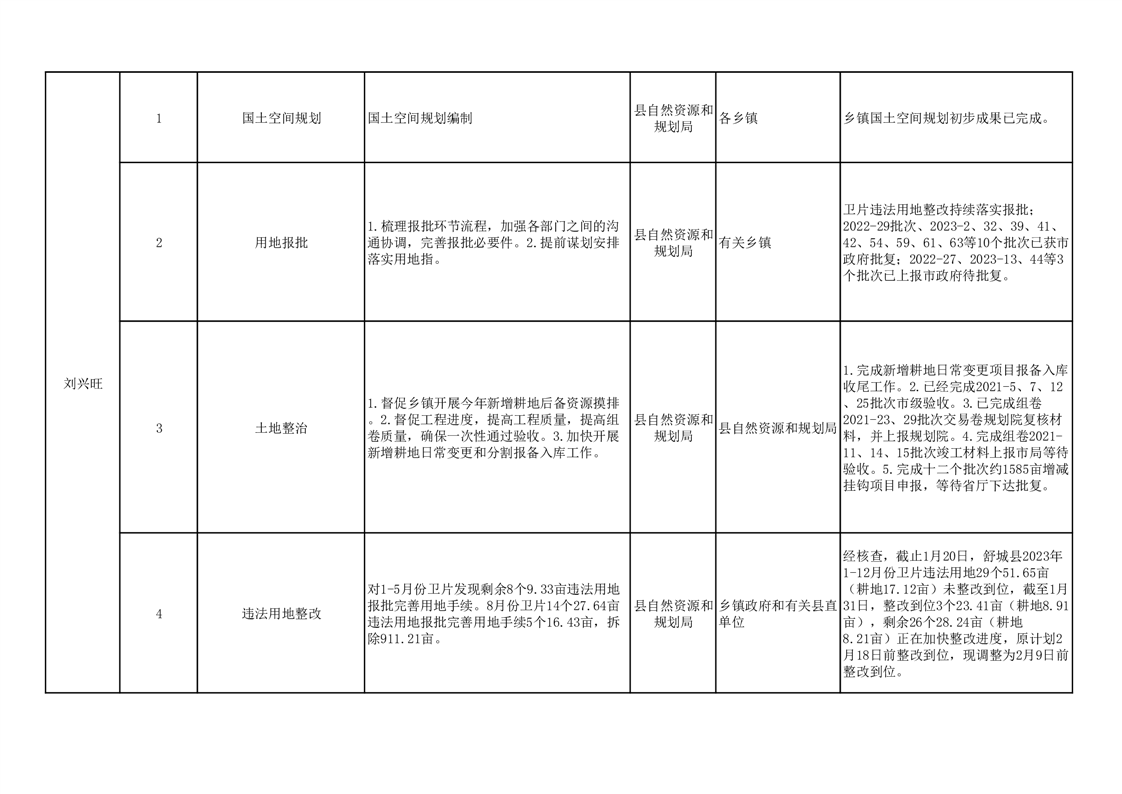 | 刘兴旺 | 1 | 国土空间规划 | 国土空间规划编制 | 县自然资源和规划局 | 各乡镇 | 乡镇国土空间规划初步成果已完成。 |
|---|---|---|---|---|---|---|
| | 2 | 用地报批 | 1.梳理报批环节流程，加强各部门之间的沟通协调，完善报批必要件。2.提前谋划安排落实用地指。 | 县自然资源和规划局 | 有关乡镇 | 卫片违法用地整改持续落实报批：2022-29批次、2023-2、32、39、41、42、54、59、61、63等10个批次已获市政府批复；2022-27、2023-13、44等3个批次已上报市政府待批复。 |
| | 3 | 土地整治 | 1.督促乡镇开展今年新增耕地后备资源摸排。2.督促工程进度，提高工程质量，提高组卷质量，确保一次性通过验收。3.加快开展新增耕地日常变更和分割报备入库工作。 | 县自然资源和规划局 | 县自然资源和规划局 | 1.完成新增耕地日常变更项目报备入库收尾工作。2.已经完成2021-5、7、12、25批次市级验收。3.已完成组卷2021-23、29批次交易卷规划院复核材料，并上报规划院。4.完成组卷2021-11、14、15批次竣工材料上报市局等待验收。5.完成十二个批次约1585亩增减挂钩项目申报，等待省厅下达批复。 |
| | 4 | 违法用地整改 | 对1-5月份卫片发现剩余8个9.33亩违法用地报批完善用地手续。8月份卫片14个27.64亩违法用地报批完善用地手续5个16.43亩，拆除911.21亩。 | 县自然资源和规划局 | 乡镇政府和有关县直单位 | 经核查，截止1月20日，舒城县2023年1-12月份卫片违法用地29个51.65亩（耕地17.12亩）未整改到位，截至1月31日，整改到位3个23.41亩（耕地8.91亩），剩余26个28.24亩（耕地8.21亩）正在加快整改进度，原计划2月18日前整改到位，现调整为2月9日前整改到位。 |